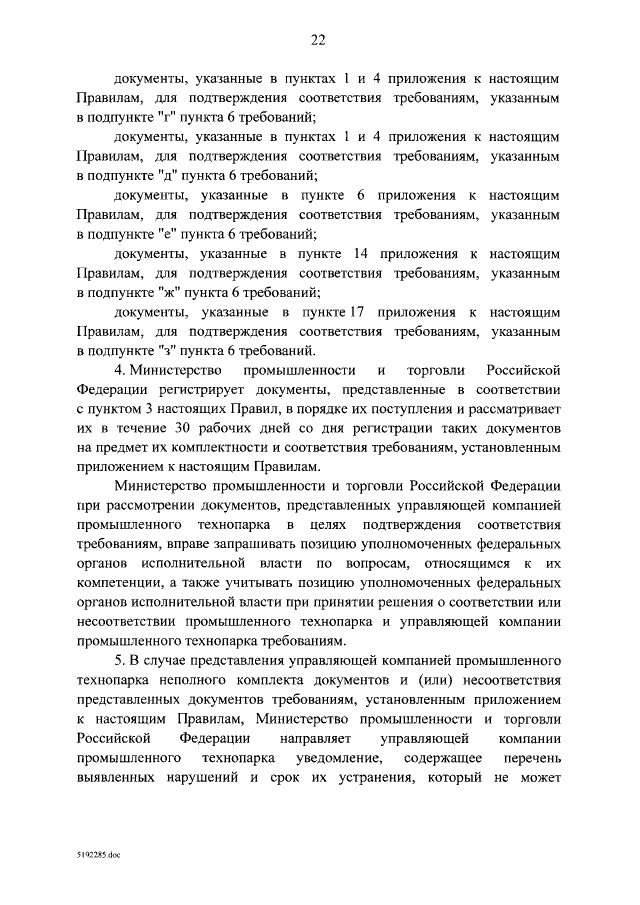 22

документы, указанные в пунктах 1 и 4 приложения к настоящим Правилам, для подтверждения соответствия требованиям, указанным в подпункте "г" пункта 6 требований;

документы, указанные в пунктах 1 и 4 приложения к настоящим Правилам, для подтверждения соответствия требованиям, указанным в подпункте "д" пункта 6 требований;

документы, указанные в пункте 6 приложения к настоящим Правилам, для подтверждения соответствия требованиям, указанным в подпункте "е" пункта 6 требований;

документы, указанные в пункте 14 приложения к настоящим Правилам, для подтверждения соответствия требованиям, указанным в подпункте "ж" пункта 6 требований;

документы, указанные в пункте 17 приложения к настоящим Правилам, для подтверждения соответствия требованиям, указанным в подпункте "з" пункта 6 требований.

4. Министерство промышленности и торговли Российской Федерации регистрирует документы, представленные в соответствии с пунктом 3 настоящих Правил, в порядке их поступления и рассматривает их в течение 30 рабочих дней со дня регистрации таких документов на предмет их комплектности и соответствия требованиям, установленным приложением к настоящим Правилам.

Министерство промышленности и торговли Российской Федерации при рассмотрении документов, представленных управляющей компанией промышленного технопарка в целях подтверждения соответствия требованиям, вправе запрашивать позицию уполномоченных федеральных органов исполнительной власти по вопросам, относящимся к их компетенции, а также учитывать позицию уполномоченных федеральных органов исполнительной власти при принятии решения о соответствии или несоответствии промышленного технопарка и управляющей компании промышленного технопарка требованиям.

5. В случае представления управляющей компанией промышленного технопарка неполного комплекта документов и (или) несоответствия представленных документов требованиям, установленным приложением к настоящим Правилам, Министерство промышленности и торговли Российской Федерации направляет управляющей компании промышленного технопарка уведомление, содержащее перечень выявленных нарушений и срок их устранения, который не может

5192285.doc